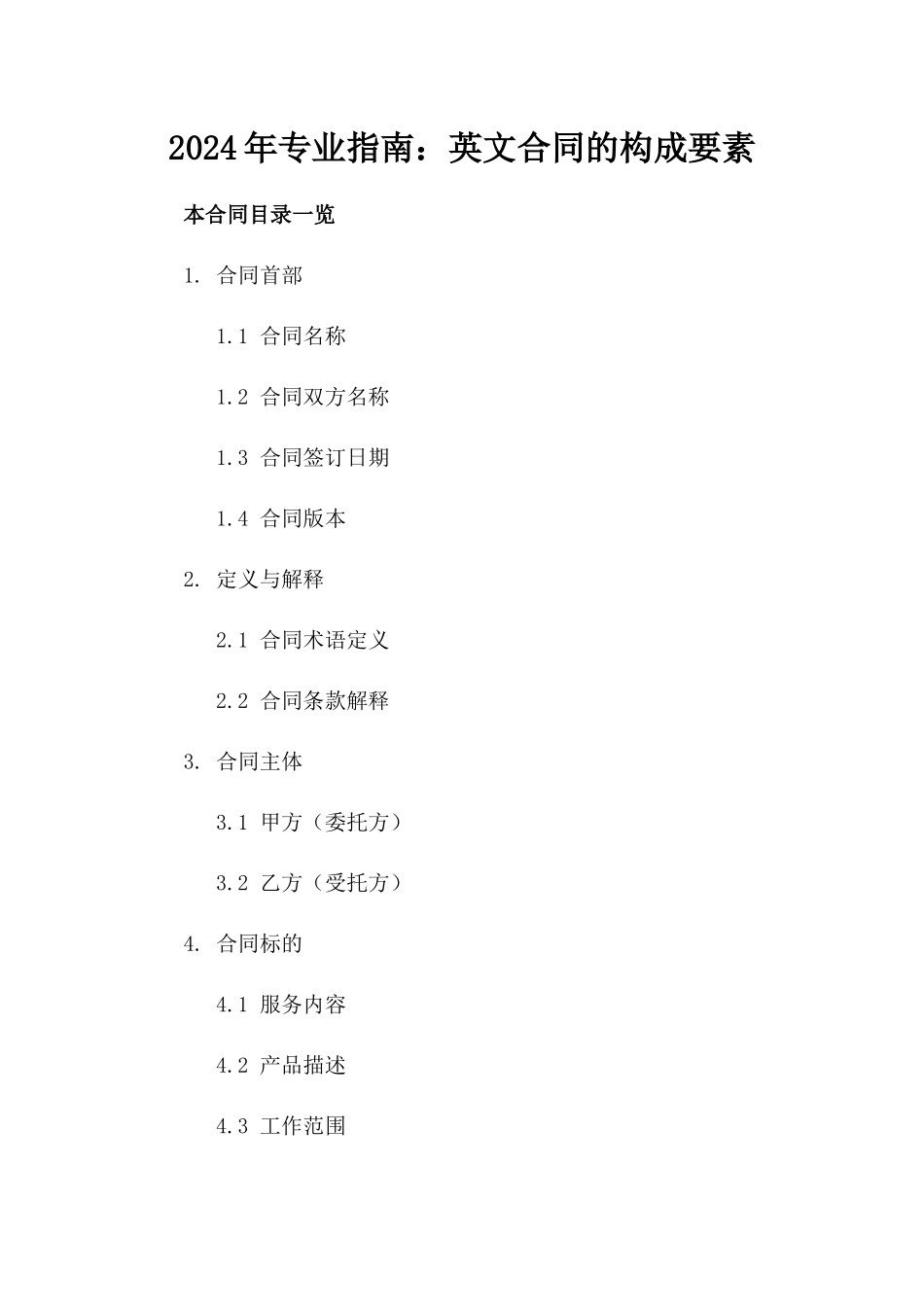 2024年专业指南：英文合同的构成要素

本合同目录一览

1. 合同首部

1.1 合同名称

1.2 合同双方名称

1.3 合同签订日期

1.4 合同版本

2. 定义与解释

2.1 合同术语定义

2.2 合同条款解释

3. 合同主体

3.1 甲方（委托方）

3.2 乙方（受托方）

4. 合同标的

4.1 服务内容

4.2 产品描述

4.3 工作范围